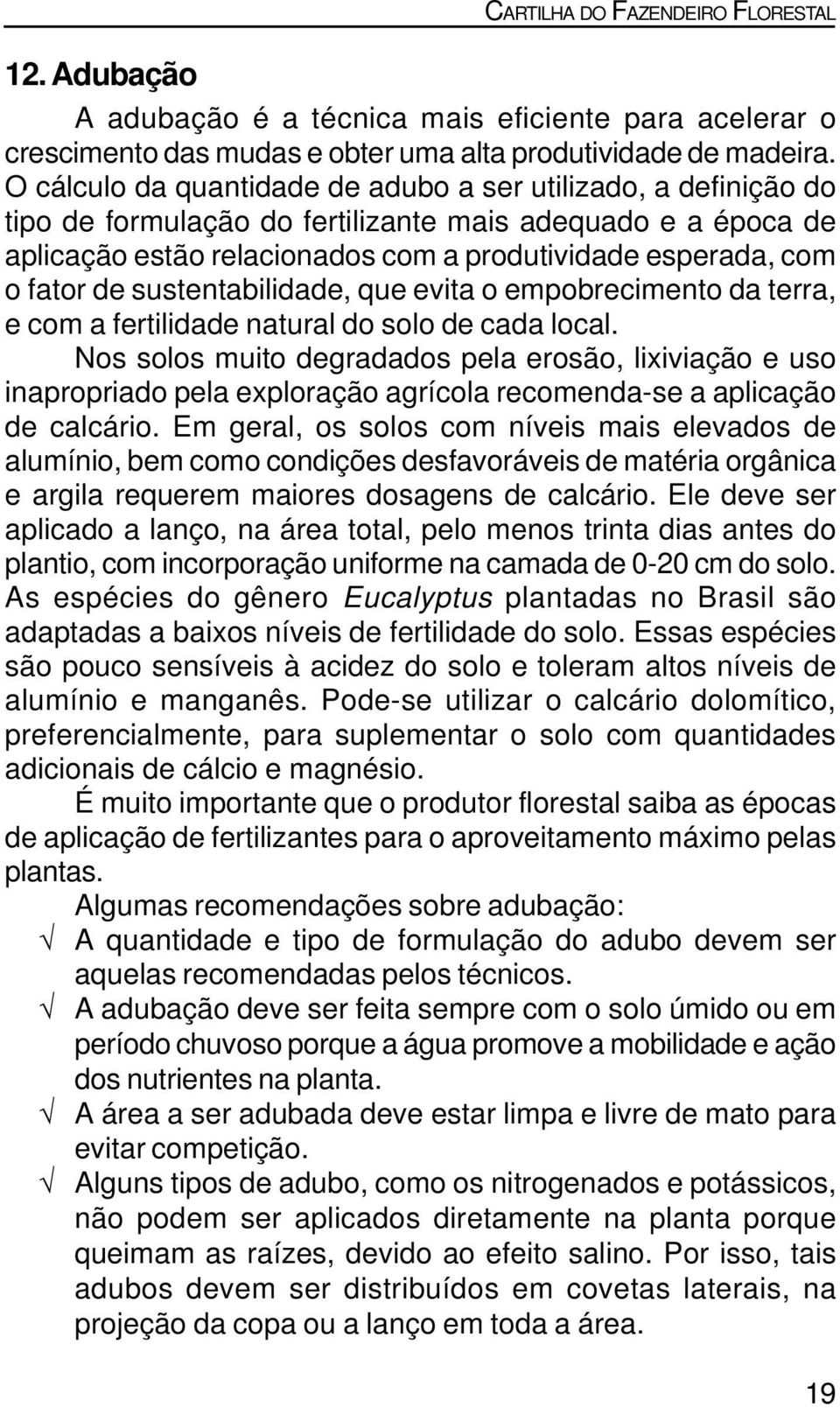 CARTILHA DO FAZENDEIRO FLORESTAL

12. Adubação

A adubação é a técnica mais eficiente para acelerar o crescimento das mudas e obter uma alta produtividade de madeira. O cálculo da quantidade de adubo a ser utilizado, a definição do tipo de formulação do fertilizante mais adequado e a época de aplicação estão relacionados com a produtividade esperada, com o fator de sustentabilidade, que evita o empobrecimento da terra, e com a fertilidade natural do solo de cada local.

Nos solos muito degradados pela erosão, lixiviação e uso inapropriado pela exploração agrícola recomenda-se a aplicação de calcário. Em geral, os solos com níveis mais elevados de alumínio, bem como condições desfavoráveis de matéria orgânica e argila requerem maiores dosagens de calcário. Ele deve ser aplicado a lanço, na área total, pelo menos trinta dias antes do plantio, com incorporação uniforme na camada de 0-20 cm do solo. As espécies do gênero Eucalyptus plantadas no Brasil são adaptadas a baixos níveis de fertilidade do solo. Essas espécies são pouco sensíveis à acidez do solo e toleram altos níveis de alumínio e manganês. Pode-se utilizar o calcário dolomítico, preferencialmente, para suplementar o solo com quantidades adicionais de cálcio e magnésio.

É muito importante que o produtor florestal saiba as épocas de aplicação de fertilizantes para o aproveitamento máximo pelas plantas.

Algumas recomendações sobre adubação:

√ A quantidade e tipo de formulação do adubo devem ser aquelas recomendadas pelos técnicos.

√ A adubação deve ser feita sempre com o solo úmido ou em período chuvoso porque a água promove a mobilidade e ação dos nutrientes na planta.

√ A área a ser adubada deve estar limpa e livre de mato para evitar competição.

√ Alguns tipos de adubo, como os nitrogenados e potássicos, não podem ser aplicados diretamente na planta porque queimam as raízes, devido ao efeito salino. Por isso, tais adubos devem ser distribuídos em covetas laterais, na projeção da copa ou a lanço em toda a área.

19